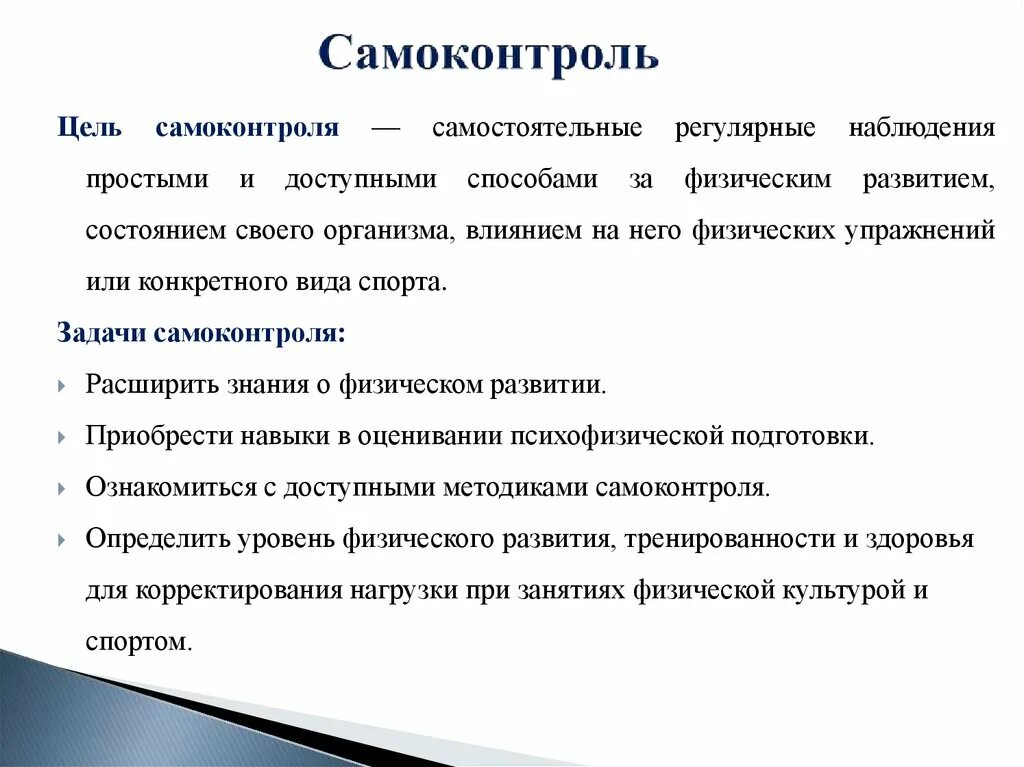 Самоконтроль

Цель самоконтроля — самостоятельные регулярные наблюдения простыми и доступными способами за физическим развитием, состоянием своего организма, влиянием на него физических упражнений или конкретного вида спорта.

Задачи самоконтроля:

Расширить знания о физическом развитии.

Приобрести навыки в оценивании психофизической подготовки.

Ознакомиться с доступными методиками самоконтроля.

Определить уровень физического развития, тренированности и здоровья для корректирования нагрузки при занятиях физической культурой и спортом.